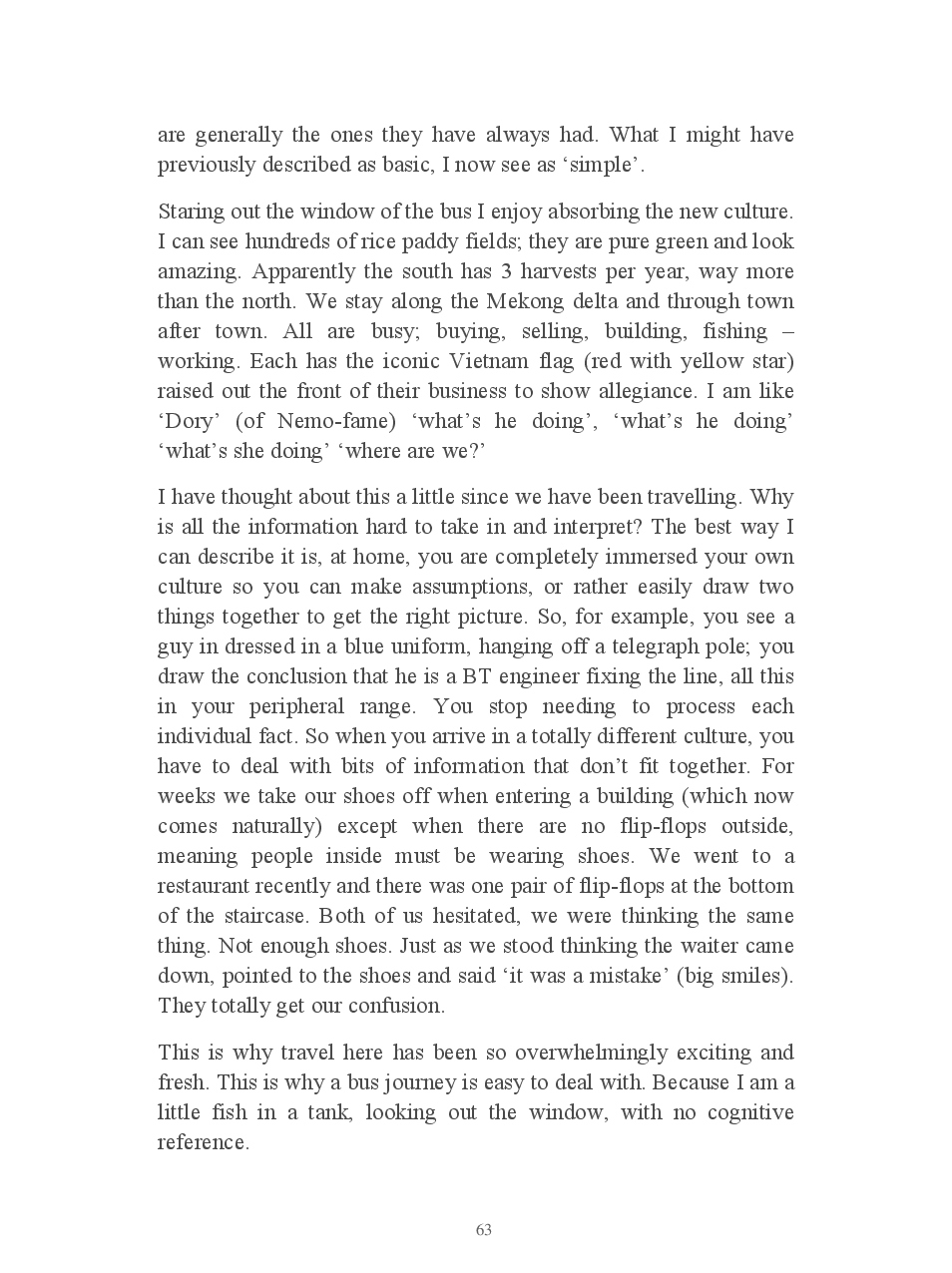 are generally the ones they have always had. What I might have previously described as basic, I now see as ‘simple’.

Staring out the window of the bus I enjoy absorbing the new culture. I can see hundreds of rice paddy fields; they are pure green and look amazing. Apparently the south has 3 harvests per year, way more than the north. We stay along the Mekong delta and through town after town. All are busy; buying, selling, building, fishing – working. Each has the iconic Vietnam flag (red with yellow star) raised out the front of their business to show allegiance. I am like ‘Dory’ (of Nemo-fame) ‘what’s he doing’, ‘what’s he doing’ ‘what’s she doing’ ‘where are we?’

I have thought about this a little since we have been travelling. Why is all the information hard to take in and interpret? The best way I can describe it is, at home, you are completely immersed your own culture so you can make assumptions, or rather easily draw two things together to get the right picture. So, for example, you see a guy in dressed in a blue uniform, hanging off a telegraph pole; you draw the conclusion that he is a BT engineer fixing the line, all this in your peripheral range. You stop needing to process each individual fact. So when you arrive in a totally different culture, you have to deal with bits of information that don’t fit together. For weeks we take our shoes off when entering a building (which now comes naturally) except when there are no flip-flops outside, meaning people inside must be wearing shoes. We went to a restaurant recently and there was one pair of flip-flops at the bottom of the staircase. Both of us hesitated, we were thinking the same thing. Not enough shoes. Just as we stood thinking the waiter came down, pointed to the shoes and said ‘it was a mistake’ (big smiles). They totally get our confusion.

This is why travel here has been so overwhelmingly exciting and fresh. This is why a bus journey is easy to deal with. Because I am a little fish in a tank, looking out the window, with no cognitive reference.

63